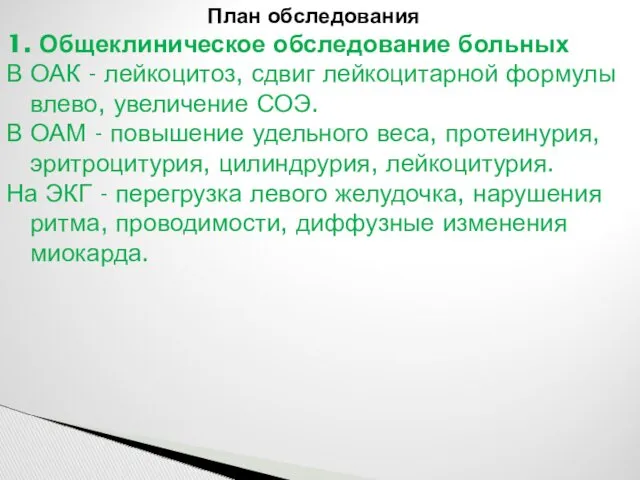 План обследования

1. Общеклиническое обследование больных

В ОАК - лейкоцитоз, сдвиг лейкоцитарной формулы влево, увеличение СОЭ.

В ОАМ - повышение удельного веса, протеинурия, эритроцитурия, цилиндрурия, лейкоцитурия.

На ЭКГ - перегрузка левого желудочка, нарушения ритма, проводимости, диффузные изменения миокарда.